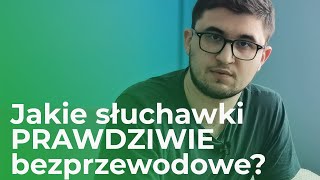 Jakie słuchawki PRAWDZIWIE bezprzewodowe?